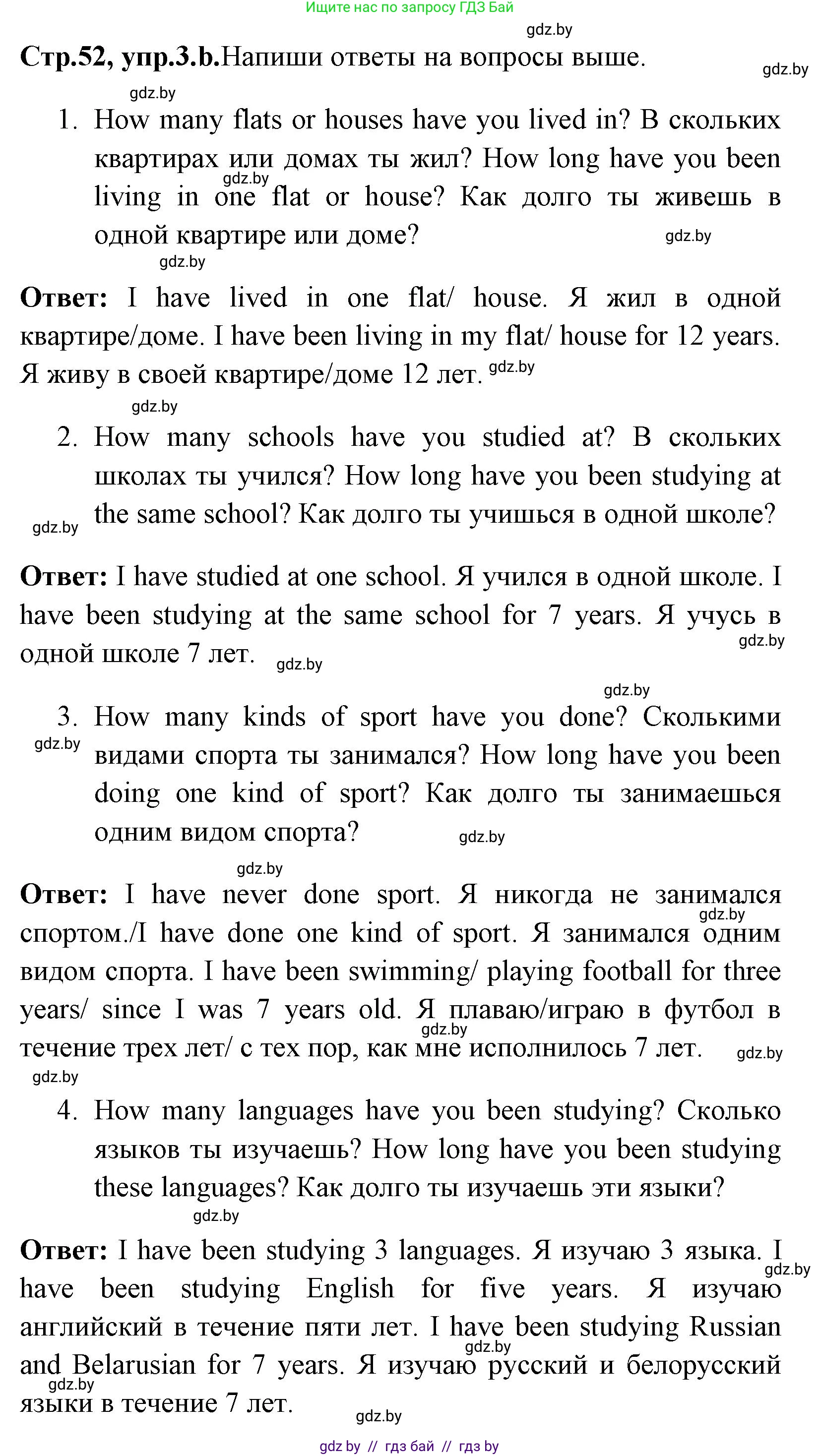 Ищите нас по запросу ГДЗ Бай

gdz.by

Стр.52, упр.3.b.Напиши ответы на вопросы выше.

gdz.by

gdz.by

1. How many flats or houses have you lived in? В скольких квартирах или домах ты жил? How long have you been living in one flat or house? Как долго ты живешь в одной квартире или доме?

gdz.by gdz.by gdz.by

Ответ: I have lived in one flat/ house. Я жил в одной квартире/доме. I have been living in my flat/ house for 12 years. Я живу в своей квартире/доме 12 лет. gdz.by

gdz.by

2. How many schools have you studied at? В скольких школах ты учился? How long have you been studying at the same school? Как долго ты учишься в одной школе?

gdz.by

Ответ: I have studied at one school. Я учился в одной школе. I have been studying at the same school for 7 years. Я учусь в одной школе 7 лет. gdz.by

gdz.by

gdz.by

3. How many kinds of sport have you done? Сколькими видами спорта ты занимался? How long have you been doing one kind of sport? Как долго ты занимаешься одним видом спорта?

gdz.by gdz.by gdz.by

Ответ: I have never done sport. Я никогда не занимался спортом./I have done one kind of sport. Я занимался одним видом спорта. I have been swimming/ playing football for three years/ since I was 7 years old. Я плаваю/играю в футбол в течение трех лет/ с тех пор, как мне исполнилось 7 лет.

gdz.by gdz.by gdz.by gdz.by

4. How many languages have you been studying? Сколько языков ты изучаешь? How long have you been studying these languages? Как долго ты изучаешь эти языки?

gdz.by

Ответ: I have been studying 3 languages. Я изучаю 3 языка. I have been studying English for five years. Я изучаю английский в течение пяти лет. I have been studying Russian and Belarusian for 7 years. Я изучаю русский и белорусский языки в течение 7 лет.

gdz.by gdz.by gdz.by gdz.by

gdz by // гдз бай // гдз by